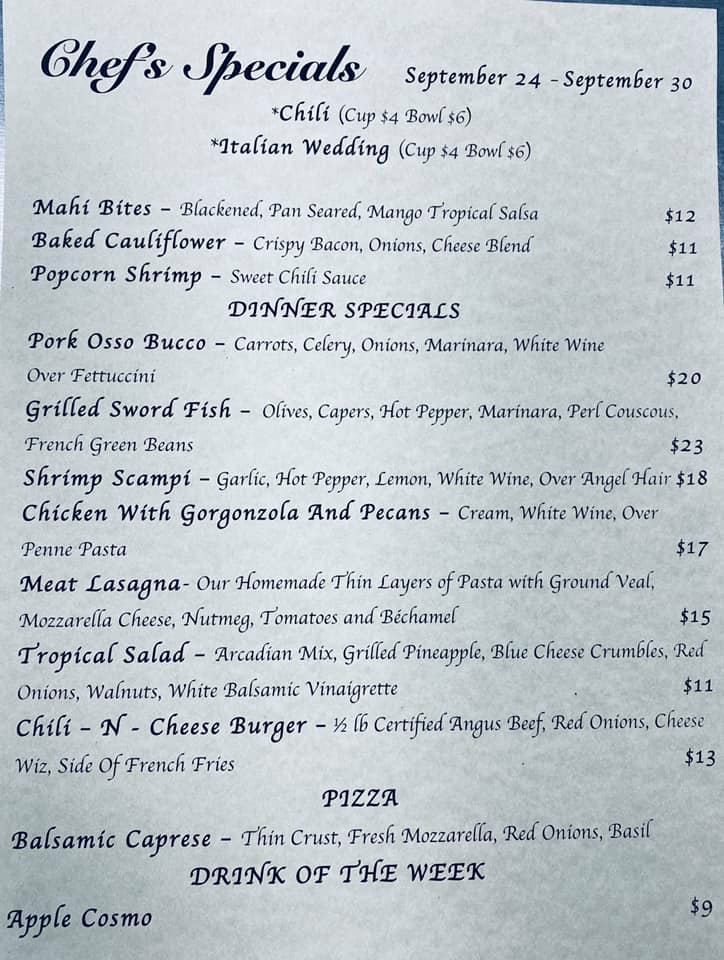 Chef's Specials September 24 - September 30

*Chili (Cup $4 Bowl $6)

*Italian Wedding (Cup $4 Bowl $6)

Mahi Bites - Blackened, Pan Seared, Mango Tropical Salsa $12

Baked Cauliflower - Crispy Bacon, Onions, Cheese Blend $11

Popcorn Shrimp - Sweet Chili Sauce $11

DINNER SPECIALS

Pork Osso Bucco - Carrots, Celery, Onions, Marinara, White Wine Over Fettuccini $20

Grilled Sword Fish - Olives, Capers, Hot Pepper, Marinara, Perl Couscous, French Green Beans $23

Shrimp Scampi - Garlic, Hot Pepper, Lemon, White Wine, Over Angel Hair $18

Chicken With Gorgonzola And Pecans - Cream, White Wine, Over Penne Pasta $17

Meat Lasagna- Our Homemade Thin Layers of Pasta with Ground Veal, Mozzarella Cheese, Nutmeg, Tomatoes and Béchamel $15

Tropical Salad - Arcadian Mix, Grilled Pineapple, Blue Cheese Crumbles, Red Onions, Walnuts, White Balsamic Vinaigrette $11

Chili - N - Cheese Burger - ½ lb Certified Angus Beef, Red Onions, Cheese Wiz, Side Of French Fries $13

PIZZA

Balsamic Caprese - Thin Crust, Fresh Mozzarella, Red Onions, Basil

DRINK OF THE WEEK

Apple Cosmo $9